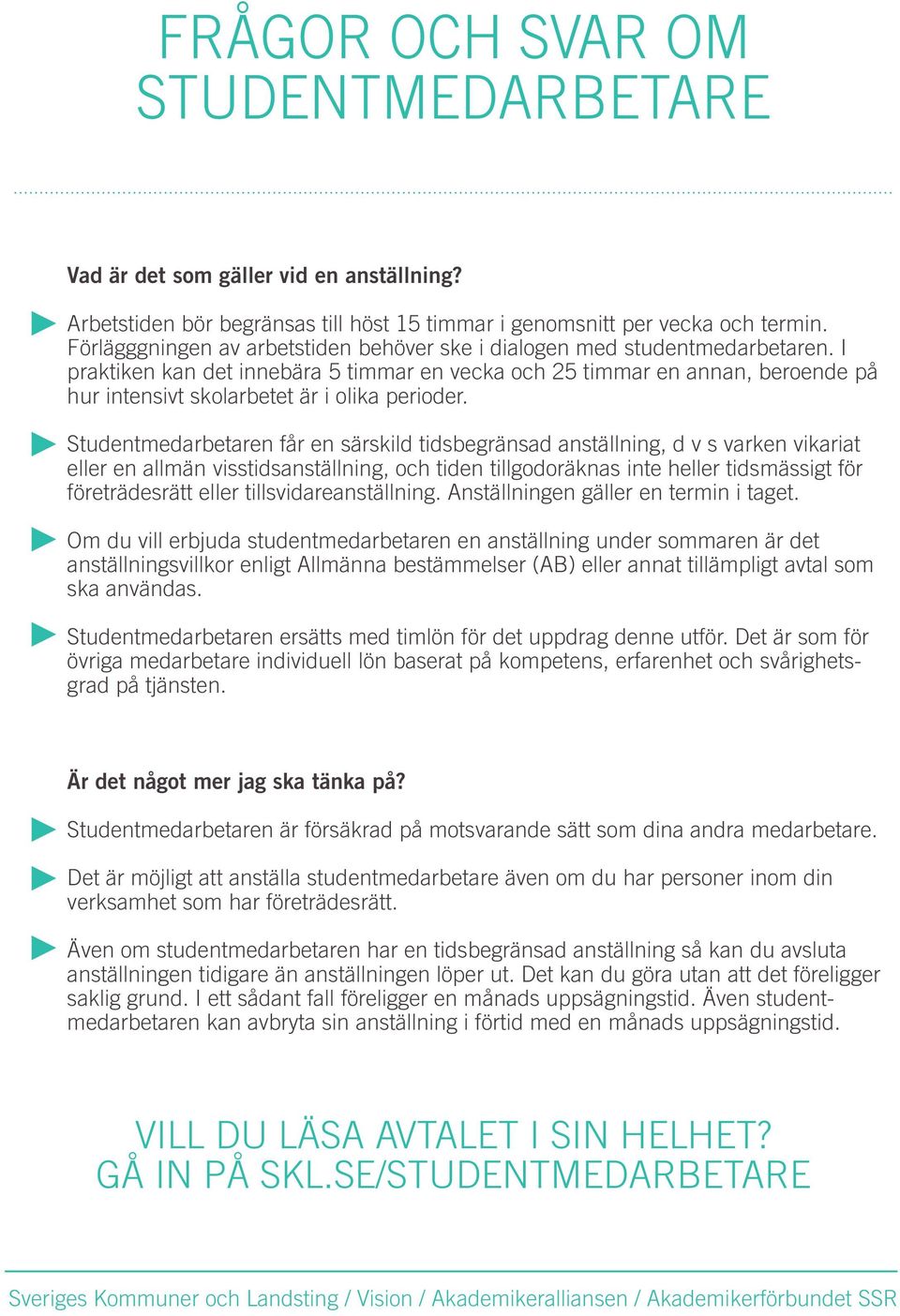 FRÅGOR OCH SVAR OM STUDENTMEDARBETARE

Vad är det som gäller vid en anställning?

Arbetstiden bör begränsas till höst 15 timmar i genomsnitt per vecka och termin. Förlägggningen av arbetstiden behöver ske i dialogen med studentmedarbetaren. I praktiken kan det innebära 5 timmar en vecka och 25 timmar en annan, beroende på hur intensivt skolarbetet är i olika perioder.

Studentmedarbetaren får en särskild tidsbegränsad anställning, d v s varken vikariat eller en allmän visstidsanställning, och tiden tillgodoräknas inte heller tidsmässigt för företrädesrätt eller tillsvidareanställning. Anställningen gäller en termin i taget.

Om du vill erbjuda studentmedarbetaren en anställning under sommaren är det anställningsvillkor enligt Allmänna bestämmelser (AB) eller annat tillämpligt avtal som ska användas.

Studentmedarbetaren ersätts med timlön för det uppdrag denne utför. Det är som för övriga medarbetare individuell lön baserat på kompetens, erfarenhet och svårighetsgrad på tjänsten.

Är det något mer jag ska tänka på?

Studentmedarbetaren är försäkrad på motsvarande sätt som dina andra medarbetare.

Det är möjligt att anställa studentmedarbetare även om du har personer inom din verksamhet som har företrädesrätt.

Även om studentmedarbetaren har en tidsbegränsad anställning så kan du avsluta anställningen tidigare än anställningen löper ut. Det kan du göra utan att det föreligger saklig grund. I ett sådant fall föreligger en månads uppsägningstid. Även studentmedarbetaren kan avbryta sin anställning i förtid med en månads uppsägningstid.

VILL DU LÄSA AVTALET I SIN HELHET? GÅ IN PÅ SKL.SE/STUDENTMEDARBETARE

Sveriges Kommuner och Landsting / Vision / Akademikeralliansen / Akademikerförbundet SSR